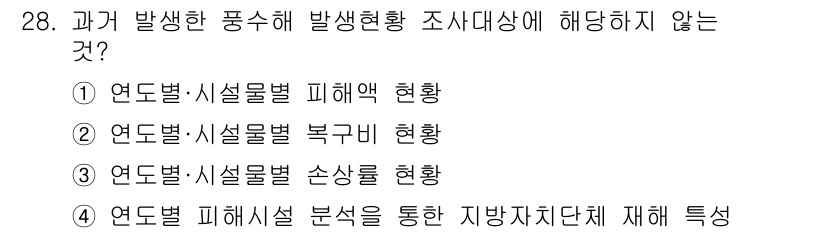 28. 과거 발생한 풍수해 발생현황 조사대상에 해당하지 않는 것?

① 연도별·시설물별 피해액 현황
② 연도별·시설물별 복구비 현황
③ 연도별·시설물별 손상률 현황
④ 연도별 피해시설 분석을 통한 지방자치단체 재해 특성